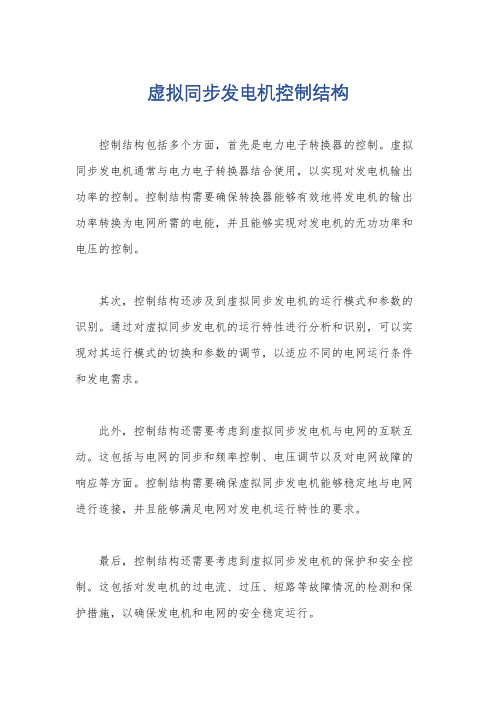 虚拟同步发电机控制结构

控制结构包括多个方面，首先是电力电子转换器的控制。虚拟同步发电机通常与电力电子转换器结合使用，以实现对发电机输出功率的控制。控制结构需要确保转换器能够有效地将发电机的输出功率转换为电网所需的电能，并且能够实现对发电机的无功功率和电压的控制。

其次，控制结构还涉及到虚拟同步发电机的运行模式和参数的识别。通过对虚拟同步发电机的运行特性进行分析和识别，可以实现对其运行模式的切换和参数的调节，以适应不同的电网运行条件和发电需求。

此外，控制结构还需要考虑到虚拟同步发电机与电网的互联互动。这包括与电网的同步和频率控制、电压调节以及对电网故障的响应等方面。控制结构需要确保虚拟同步发电机能够稳定地与电网进行连接，并且能够满足电网对发电机运行特性的要求。

最后，控制结构还需要考虑到虚拟同步发电机的保护和安全控制。这包括对发电机的过电流、过压、短路等故障情况的检测和保护措施，以确保发电机和电网的安全稳定运行。